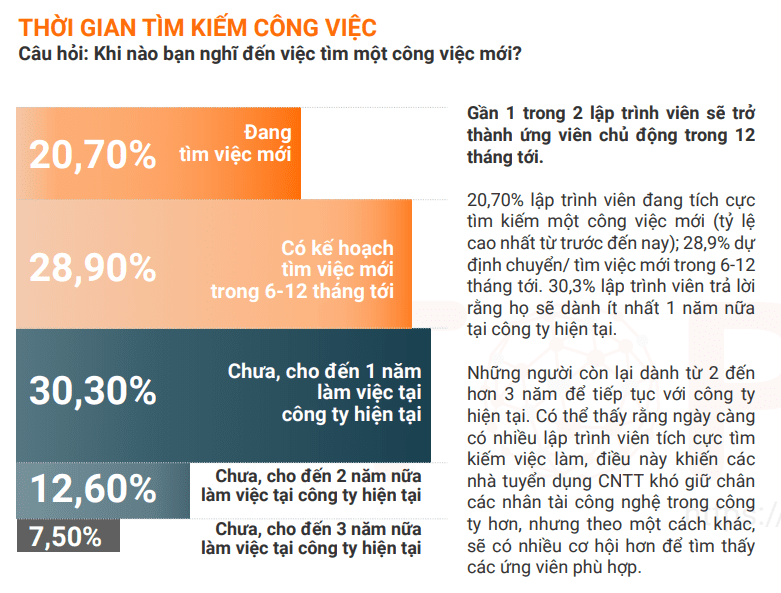 THỜI GIAN TÌM KIẾM CÔNG VIỆC
Câu hỏi: Khi nào bạn nghĩ đến việc tìm một công việc mới?

20,70%
Đang tìm việc mới

28,90%
Có kế hoạch tìm việc mới trong 6-12 tháng tới

30,30%
Chưa, cho đến 1 năm làm việc tại công ty hiện tại

12,60%
Chưa, cho đến 2 năm nữa làm việc tại công ty hiện tại

7,50%
Chưa, cho đến 3 năm nữa làm việc tại công ty hiện tại

Gần 1 trong 2 lập trình viên sẽ trở thành ứng viên chủ động trong 12 tháng tới.

20,70% lập trình viên đang tích cực tìm kiếm một công việc mới (tỷ lệ cao nhất từ trước đến nay); 28,9% dự định chuyển/ tìm việc mới trong 6-12 tháng tới. 30,3% lập trình viên trả lời rằng họ sẽ dành ít nhất 1 năm nữa tại công ty hiện tại.

Những người còn lại dành từ 2 đến hơn 3 năm để tiếp tục với công ty hiện tại. Có thể thấy rằng ngày càng có nhiều lập trình viên tích cực tìm kiếm việc làm, điều này khiến các nhà tuyển dụng CNTT khó giữ chân các nhân tài công nghệ trong công ty hơn, nhưng theo một cách khác, sẽ có nhiều cơ hội hơn để tìm thấy các ứng viên phù hợp.